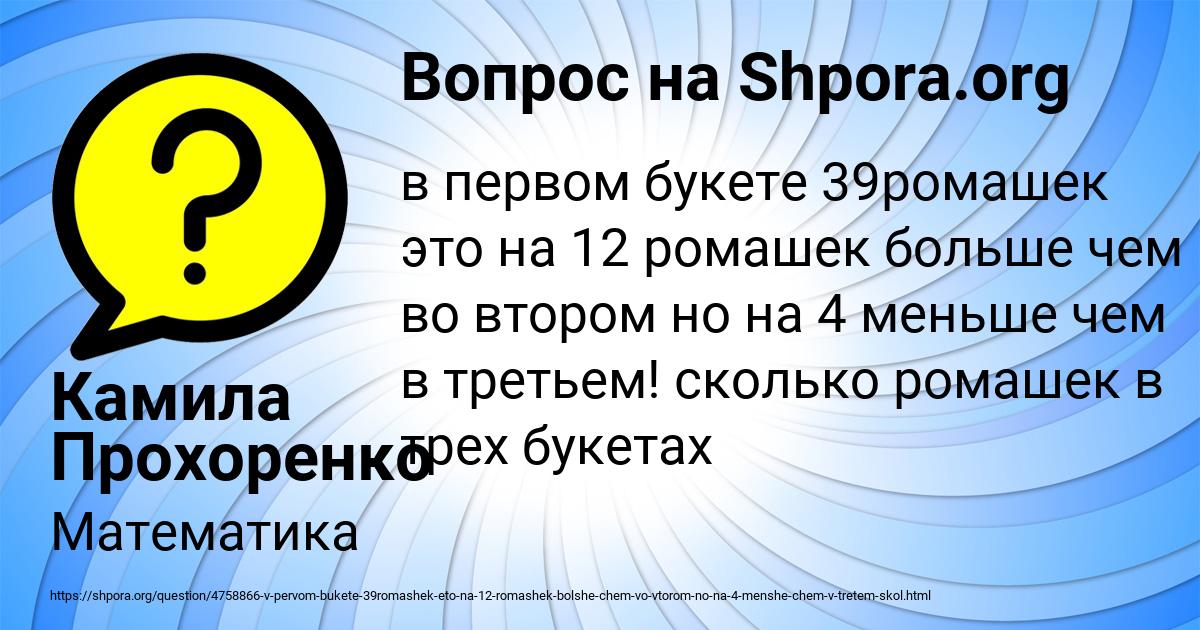 Вопрос на Shpora.org

в первом букете 39ромашек это на 12 ромашек больше чем во втором но на 4 меньше чем в третьем! сколько ромашек в трех букетах

Камила Прохоренко

Математика

https://shpora.org/question/4758866-v-pervom-bukete-39romashek-eto-na-12-romashek-bolshe-chem-vo-vtorom-no-na-4-menshe-chem-v-tretem-skol.html